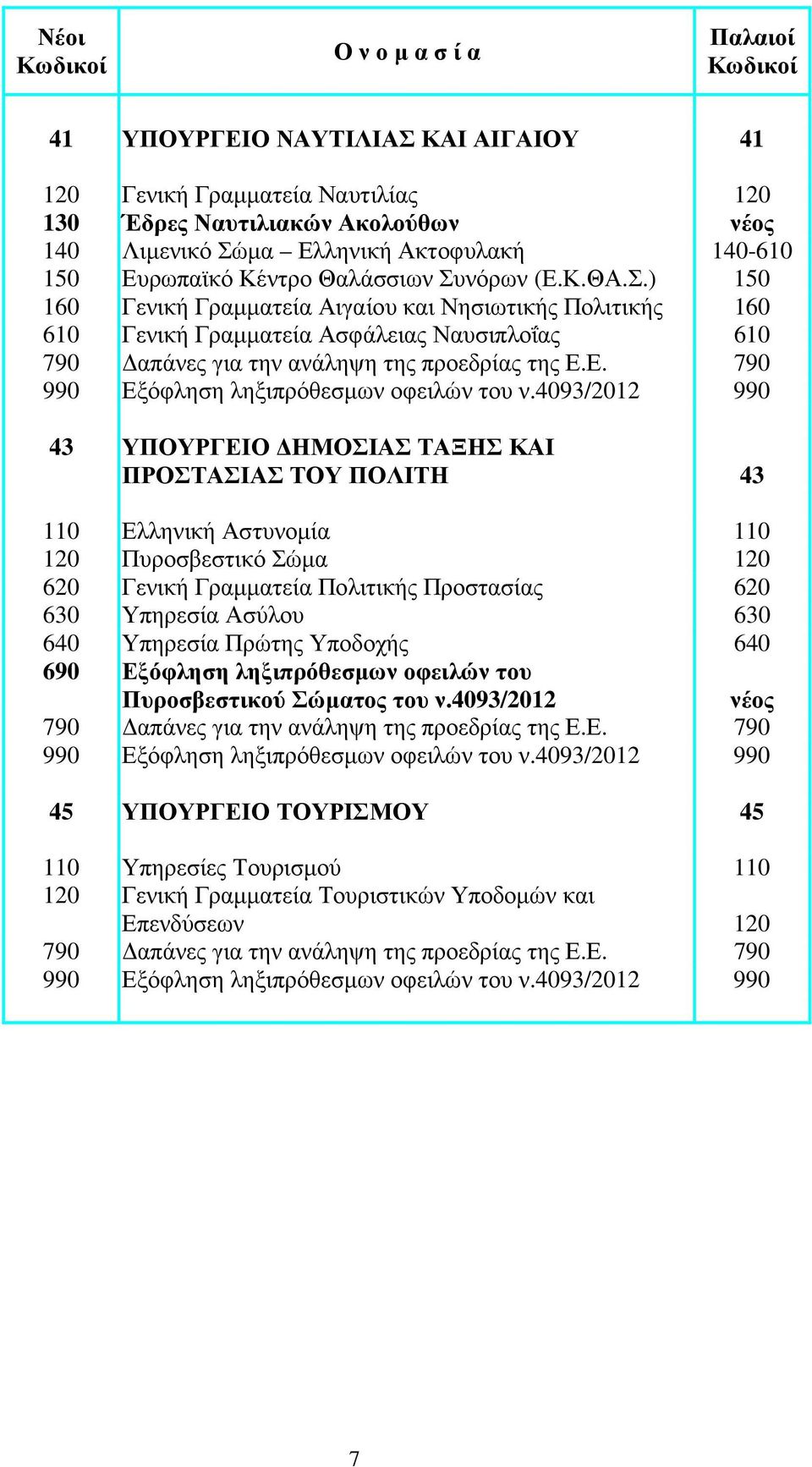 | Νέοι Κωδικοί | Ο ν ο μ α σ ί α | Παλαιοί Κωδικοί |
|---|---|---|
| 41 | ΥΠΟΥΡΓΕΙΟ ΝΑΥΤΙΛΙΑΣ ΚΑΙ ΑΙΓΑΙΟΥ | 41 |
| 120 | Γενική Γραμματεία Ναυτιλίας | 120 |
| 130 | Έδρες Ναυτιλιακών Ακολούθων | νέος |
| 140 | Λιμενικό Σώμα – Ελληνική Ακτοφυλακή | 140-610 |
| 150 | Ευρωπαϊκό Κέντρο Θαλάσσιων Συνόρων (Ε.Κ.ΘΑ.Σ.) | 150 |
| 160 | Γενική Γραμματεία Αιγαίου και Νησιωτικής Πολιτικής | 160 |
| 610 | Γενική Γραμματεία Ασφάλειας Ναυσιπλοΐας | 610 |
| 790 | Δαπάνες για την ανάληψη της προεδρίας της Ε.Ε. | 790 |
| 990 | Εξόφληση ληξιπρόθεσμων οφειλών του ν.4093/2012 | 990 |
| 43 | ΥΠΟΥΡΓΕΙΟ ΔΗΜΟΣΙΑΣ ΤΑΞΗΣ ΚΑΙ ΠΡΟΣΤΑΣΙΑΣ ΤΟΥ ΠΟΛΙΤΗ | 43 |
| 110 | Ελληνική Αστυνομία | 110 |
| 120 | Πυροσβεστικό Σώμα | 120 |
| 620 | Γενική Γραμματεία Πολιτικής Προστασίας | 620 |
| 630 | Υπηρεσία Ασύλου | 630 |
| 640 | Υπηρεσία Πρώτης Υποδοχής | 640 |
| 690 | Εξόφληση ληξιπρόθεσμων οφειλών του Πυροσβεστικού Σώματος του ν.4093/2012 | νέος |
| 790 | Δαπάνες για την ανάληψη της προεδρίας της Ε.Ε. | 790 |
| 990 | Εξόφληση ληξιπρόθεσμων οφειλών του ν.4093/2012 | 990 |
| 45 | ΥΠΟΥΡΓΕΙΟ ΤΟΥΡΙΣΜΟΥ | 45 |
| 110 | Υπηρεσίες Τουρισμού | 110 |
| 120 | Γενική Γραμματεία Τουριστικών Υποδομών και Επενδύσεων | 120 |
| 790 | Δαπάνες για την ανάληψη της προεδρίας της Ε.Ε. | 790 |
| 990 | Εξόφληση ληξιπρόθεσμων οφειλών του ν.4093/2012 | 990 |

7